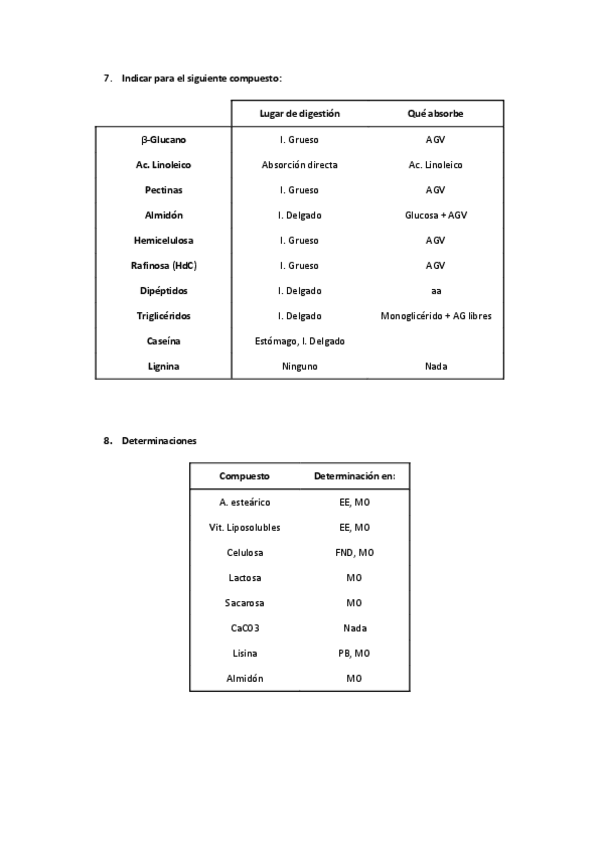 7. Indicar para el siguiente compuesto:

| | Lugar de digestión | Qué absorbe |
|---|---|---|
| β-Glucano | I. Grueso | AGV |
| Ac. Linoleico | Absorción directa | Ac. Linoleico |
| Pectinas | I. Grueso | AGV |
| Almidón | I. Delgado | Glucosa + AGV |
| Hemicelulosa | I. Grueso | AGV |
| Rafinosa (HdC) | I. Grueso | AGV |
| Dipéptidos | I. Delgado | aa |
| Triglicéridos | I. Delgado | Monoglicérido + AG libres |
| Caseína | Estómago, I. Delgado | |
| Lignina | Ninguno | Nada |

8. Determinaciones

| Compuesto | Determinación en: |
|---|---|
| A. esteárico | EE, MO |
| Vit. Liposolubles | EE, MO |
| Celulosa | FND, MO |
| Lactosa | MO |
| Sacarosa | MO |
| CaCO3 | Nada |
| Lisina | PB, MO |
| Almidón | MO |